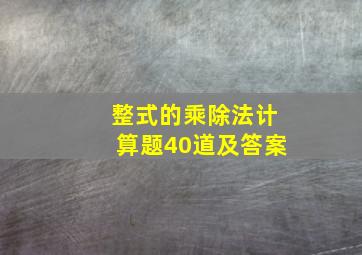 整式的乘除法计算题40道及答案